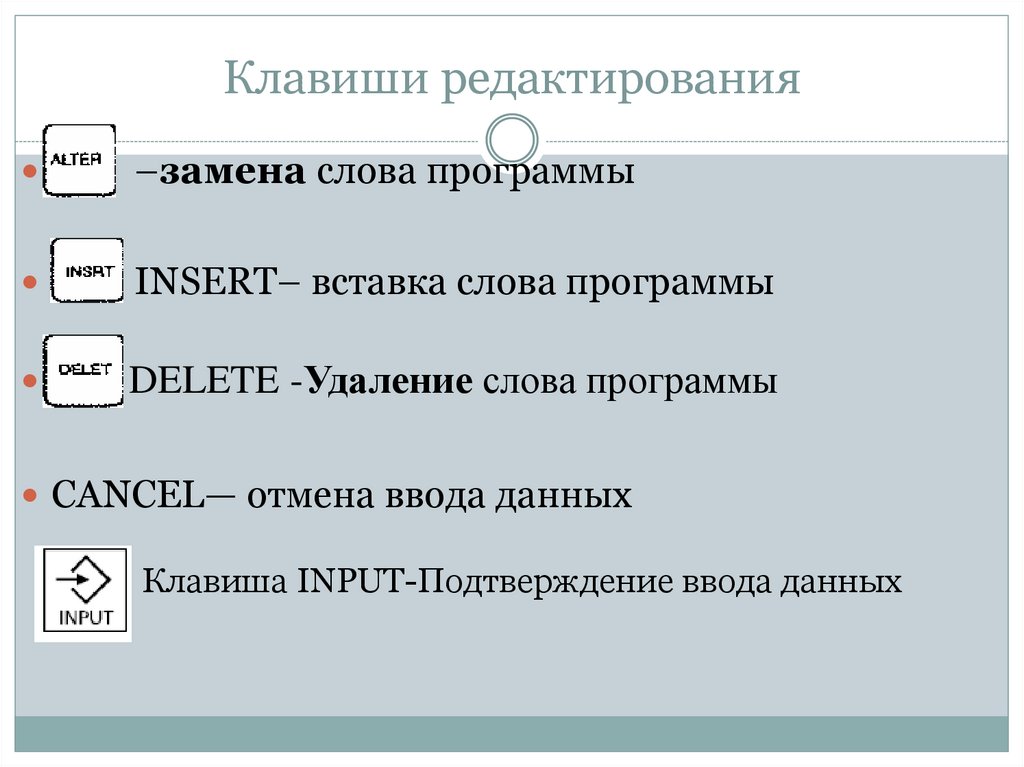 Клавиши редактирования

• ALTER –замена слова программы

• INSRT INSERT– вставка слова программы

• DELET DELETE -Удаление слова программы

• CANCEL— отмена ввода данных

INPUT Клавиша INPUT-Подтверждение ввода данных